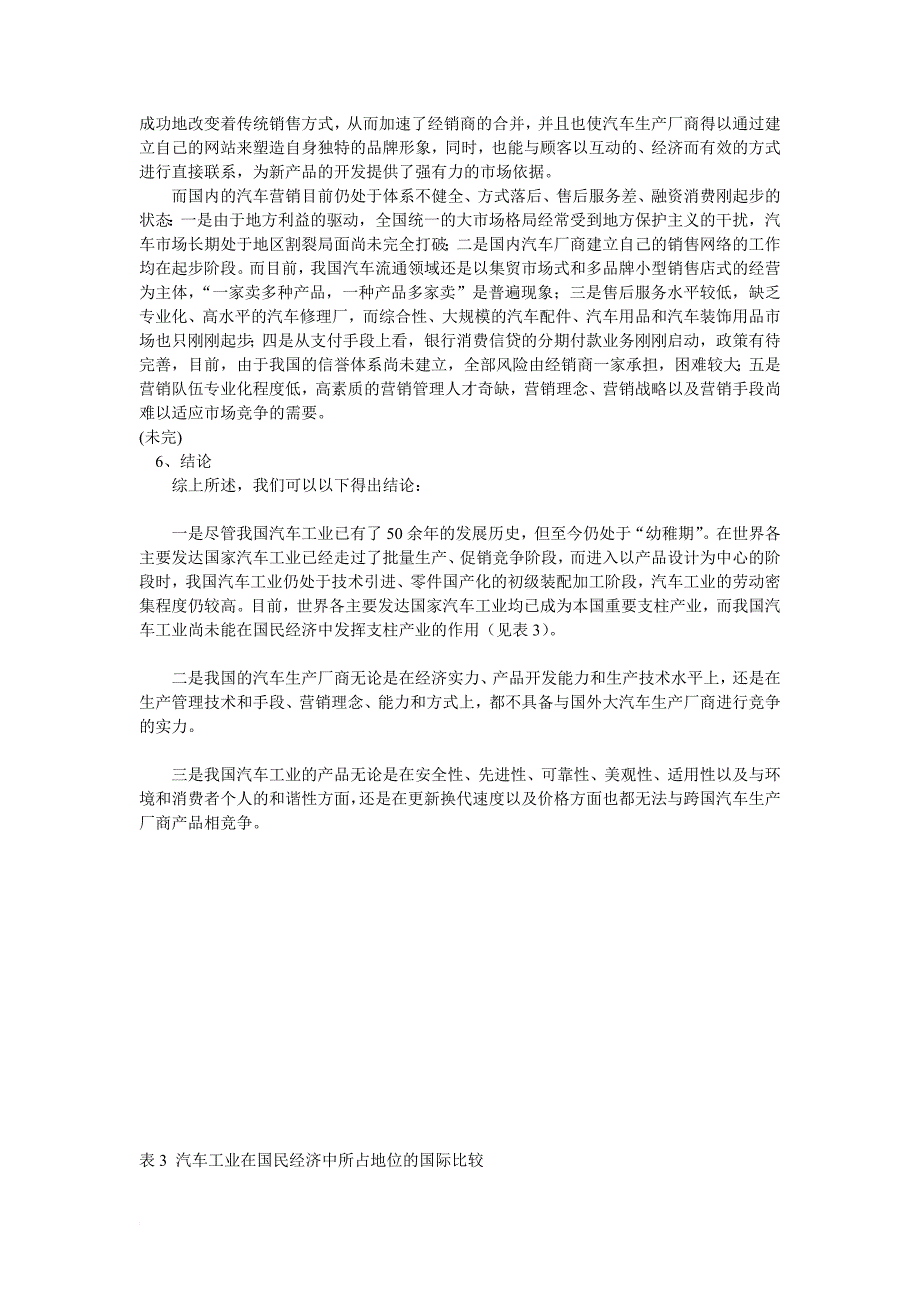 成功地改变着传统销售方式，从而加速了经销商的合并，并且也使汽车生产厂商得以通过建立自己的网站来塑造自身独特的品牌形象，同时，也能与顾客以互动的、经济而有效的方式进行直接联系，为新产品的开发提供了强有力的市场依据。

而国内的汽车营销目前仍处于体系不健全、方式落后、售后服务差、融资消费刚起步的状态：一是由于地方利益的驱动，全国统一的大市场格局经常受到地方保护主义的干扰，汽车市场长期处于地区割裂局面尚未完全打破；二是国内汽车厂商建立自己的销售网络的工作均在起步阶段。而目前，我国汽车流通领域还是以集贸市场式和多品牌小型销售店式的经营为主体，“一家卖多种产品，一种产品多家卖”是普遍现象；三是售后服务水平较低，缺乏专业化、高水平的汽车修理厂，而综合性、大规模的汽车配件、汽车用品和汽车装饰用品市场也只刚刚起步；四是从支付手段上看，银行消费信贷的分期付款业务刚刚启动，政策有待完善，目前，由于我国的信誉体系尚未建立，全部风险由经销商一家承担，困难较大；五是营销队伍专业化程度低，高素质的营销管理人才奇缺，营销理念、营销战略以及营销手段尚难以适应市场竞争的需要。
(未完)

6、结论

综上所述，我们可以以下得出结论：

一是尽管我国汽车工业已有了 50 余年的发展历史，但至今仍处于“幼稚期”。在世界各主要发达国家汽车工业已经走过了批量生产、促销竞争阶段，而进入以产品设计为中心的阶段时，我国汽车工业仍处于技术引进、零件国产化的初级装配加工阶段，汽车工业的劳动密集程度仍较高。目前，世界各主要发达国家汽车工业均已成为本国重要支柱产业，而我国汽车工业尚未能在国民经济中发挥支柱产业的作用（见表 3）。

二是我国的汽车生产厂商无论是在经济实力、产品开发能力和生产技术水平上，还是在生产管理技术和手段、营销理念、能力和方式上，都不具备与国外大汽车生产厂商进行竞争的实力。

三是我国汽车工业的产品无论是在安全性、先进性、可靠性、美观性、适用性以及与环境和消费者个人的和谐性方面，还是在更新换代速度以及价格方面也都无法与跨国汽车生产厂商产品相竞争。

表 3 汽车工业在国民经济中所占地位的国际比较